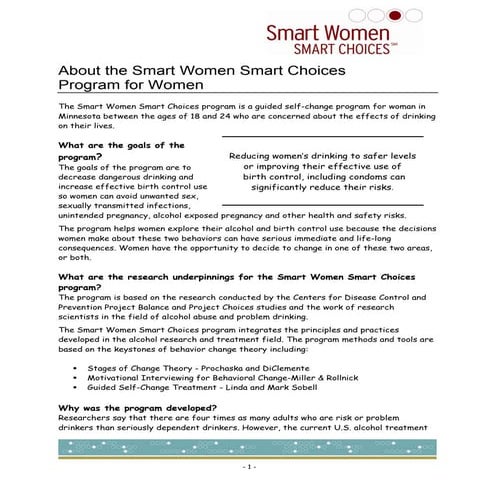 Smart Women
SMART CHOICES℠

About the Smart Women Smart Choices Program for Women

The Smart Women Smart Choices program is a guided self-change program for woman in Minnesota between the ages of 18 and 24 who are concerned about the effects of drinking on their lives.

What are the goals of the program?
The goals of the program are to decrease dangerous drinking and increase effective birth control use so women can avoid unwanted sex, sexually transmitted infections, unintended pregnancy, alcohol exposed pregnancy and other health and safety risks.

Reducing women's drinking to safer levels or improving their effective use of birth control, including condoms can significantly reduce their risks.

The program helps women explore their alcohol and birth control use because the decisions women make about these two behaviors can have serious immediate and life-long consequences. Women have the opportunity to decide to change in one of these two areas, or both.

What are the research underpinnings for the Smart Women Smart Choices program?
The program is based on the research conducted by the Centers for Disease Control and Prevention Project Balance and Project Choices studies and the work of research scientists in the field of alcohol abuse and problem drinking.

The Smart Women Smart Choices program integrates the principles and practices developed in the alcohol research and treatment field. The program methods and tools are based on the keystones of behavior change theory including:

• Stages of Change Theory - Prochaska and DiClemente
• Motivational Interviewing for Behavioral Change-Miller & Rollnick
• Guided Self-Change Treatment - Linda and Mark Sobell

Why was the program developed?
Researchers say that there are four times as many adults who are risk or problem drinkers than seriously dependent drinkers. However, the current U.S. alcohol treatment

- 1 -